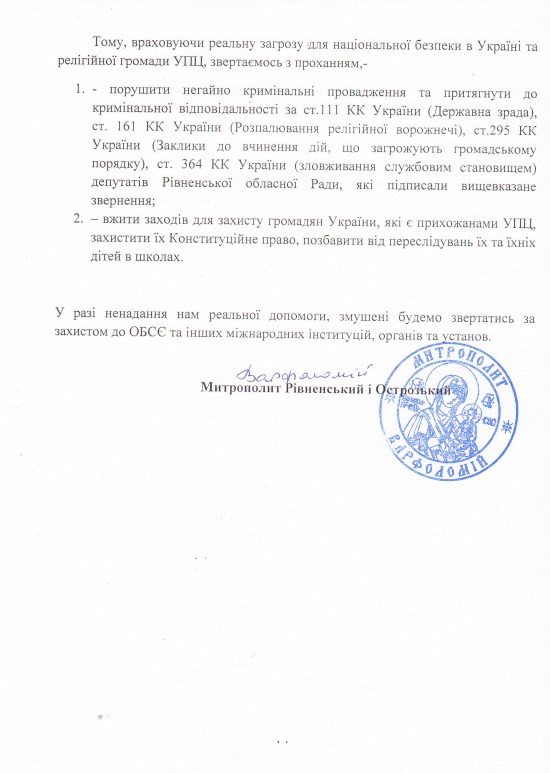 Тому, враховуючи реальну загрозу для національної безпеки в Україні та релігійної громади УПЦ, звертаємось з проханням,-

1. - порушити негайно кримінальні провадження та притягнути до кримінальної відповідальності за ст.111 КК України (Державна зрада), ст. 161 КК України (Розпалювання релігійної ворожнечі), ст.295 КК України (Заклики до вчинення дій, що загрожують громадському порядку), ст. 364 КК України (зловживання службовим становищем) депутатів Рівненської обласної Ради, які підписали вищевказане звернення;
2. – вжити заходів для захисту громадян України, які є прихожанами УПЦ, захистити їх Конституційне право, позбавити від переслідувань їх та їхніх дітей в школах.

У разі ненадання нам реальної допомоги, змушені будемо звертатись за захистом до ОБСЄ та інших міжнародних інституцій, органів та установ.

Варфоломій
Митрополит Рівненський і Острозький

МИТРОПОЛИТ ВАРФОЛОМІЙ